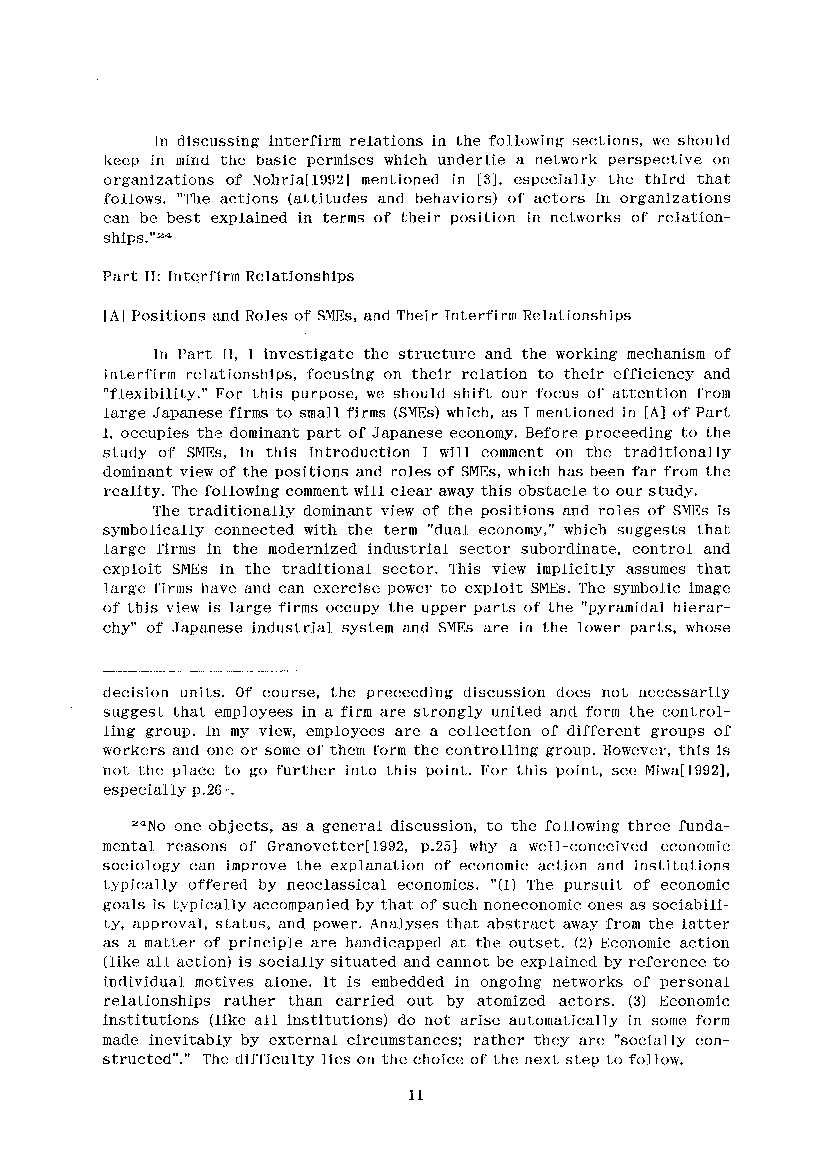 In discussing interfirm relations in the following sections, we should keep in mind the basic permises which underlie a network perspective on organizations of Nohria[1992] mentioned in [3], especially the third that follows. "The actions (attitudes and behaviors) of actors in organizations can be best explained in terms of their position in networks of relationships."$^{24}$

Part II: Interfirm Relationships

[A] Positions and Roles of SMEs, and Their Interfirm Relationships

In Part II, I investigate the structure and the working mechanism of interfirm relationships, focusing on their relation to their efficiency and "flexibility." For this purpose, we should shift our focus of attention from large Japanese firms to small firms (SMEs) which, as I mentioned in [A] of Part I, occupies the dominant part of Japanese economy. Before proceeding to the study of SMEs, in this introduction I will comment on the traditionally dominant view of the positions and roles of SMEs, which has been far from the reality. The following comment will clear away this obstacle to our study.

The traditionally dominant view of the positions and roles of SMEs is symbolically connected with the term "dual economy," which suggests that large firms in the modernized industrial sector subordinate, control and exploit SMEs in the traditional sector. This view implicitly assumes that large firms have and can exercise power to exploit SMEs. The symbolic image of this view is large firms occupy the upper parts of the "pyramidal hierarchy" of Japanese industrial system and SMEs are in the lower parts, whose

decision units. Of course, the preceeding discussion does not necessarily suggest that employees in a firm are strongly united and form the controlling group. In my view, employees are a collection of different groups of workers and one or some of them form the controlling group. However, this is not the place to go further into this point. For this point, see Miwa[1992], especially p.26-.

$^{24}$No one objects, as a general discussion, to the following three fundamental reasons of Granovetter[1992, p.25] why a well-conceived economic sociology can improve the explanation of economic action and institutions typically offered by neoclassical economics. "(1) The pursuit of economic goals is typically accompanied by that of such noneconomic ones as sociability, approval, status, and power. Analyses that abstract away from the latter as a matter of principle are handicapped at the outset. (2) Economic action (like all action) is socially situated and cannot be explained by reference to individual motives alone. It is embedded in ongoing networks of personal relationships rather than carried out by atomized actors. (3) Economic institutions (like all institutions) do not arise automatically in some form made inevitably by external circumstances; rather they are "socially constructed"." The difficulty lies on the choice of the next step to follow.

11